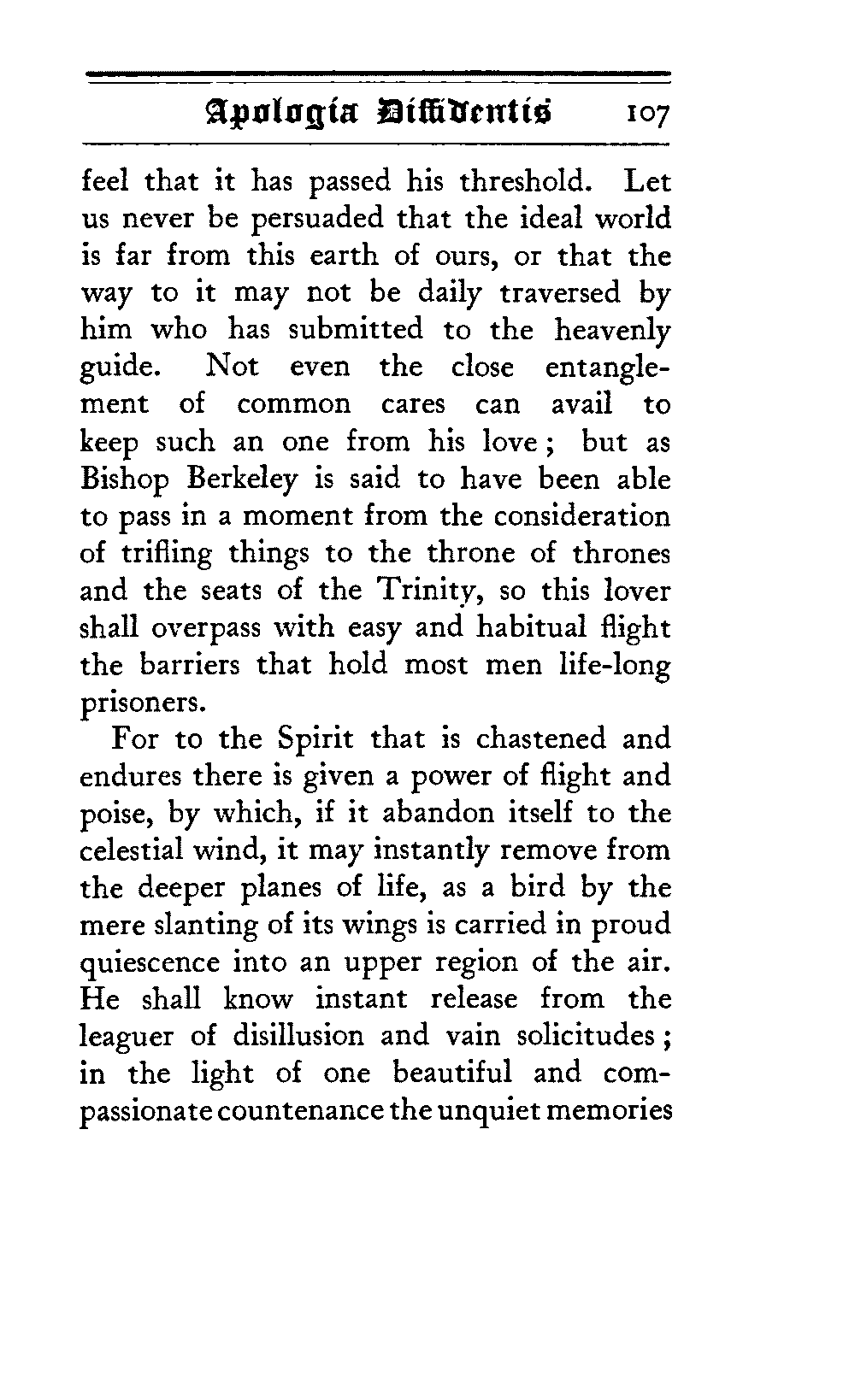 Apologia Diffidentis 107

feel that it has passed his threshold. Let us never be persuaded that the ideal world is far from this earth of ours, or that the way to it may not be daily traversed by him who has submitted to the heavenly guide. Not even the close entanglement of common cares can avail to keep such an one from his love; but as Bishop Berkeley is said to have been able to pass in a moment from the consideration of trifling things to the throne of thrones and the seats of the Trinity, so this lover shall overpass with easy and habitual flight the barriers that hold most men life-long prisoners.

For to the Spirit that is chastened and endures there is given a power of flight and poise, by which, if it abandon itself to the celestial wind, it may instantly remove from the deeper planes of life, as a bird by the mere slanting of its wings is carried in proud quiescence into an upper region of the air. He shall know instant release from the leaguer of disillusion and vain solicitudes; in the light of one beautiful and compassionate countenance the unquiet memories